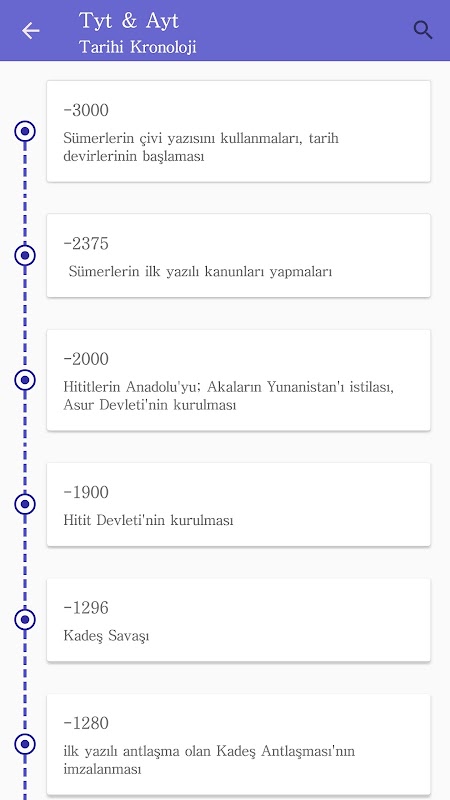 Tyt & Ayt
Tarihi Kronoloji

-3000
Sümerlerin çivi yazısını kullanmaları, tarih devirlerinin başlaması

-2375
Sümerlerin ilk yazılı kanunları yapmaları

-2000
Hititlerin Anadolu'yu; Akaların Yunanistan'ı istilası, Asur Devleti'nin kurulması

-1900
Hitit Devleti'nin kurulması

-1296
Kadeş Savaşı

-1280
ilk yazılı antlaşma olan Kadeş Antlaşması'nın imzalanması